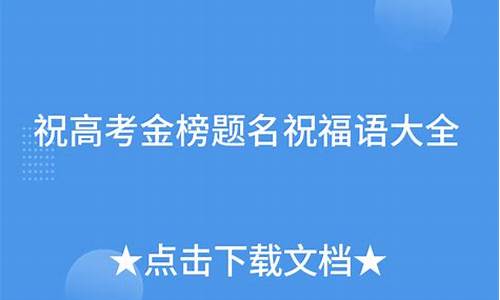 祝高考金榜题名祝福语大全

★点击下载文档★